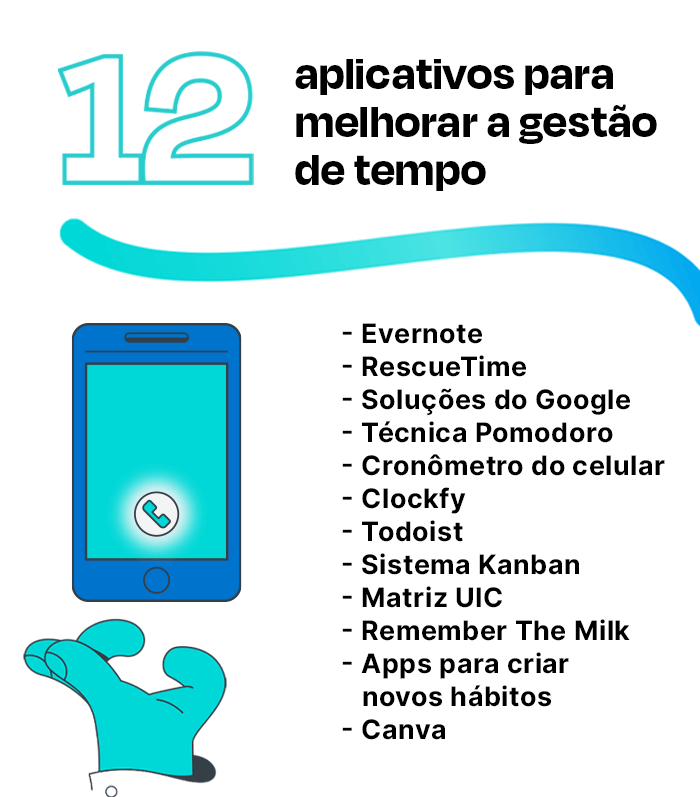 12 aplicativos para melhorar a gestão de tempo

- Evernote
- RescueTime
- Soluções do Google
- Técnica Pomodoro
- Cronômetro do celular
- Clockfy
- Todoist
- Sistema Kanban
- Matriz UIC
- Remember The Milk
- Apps para criar novos hábitos
- Canva